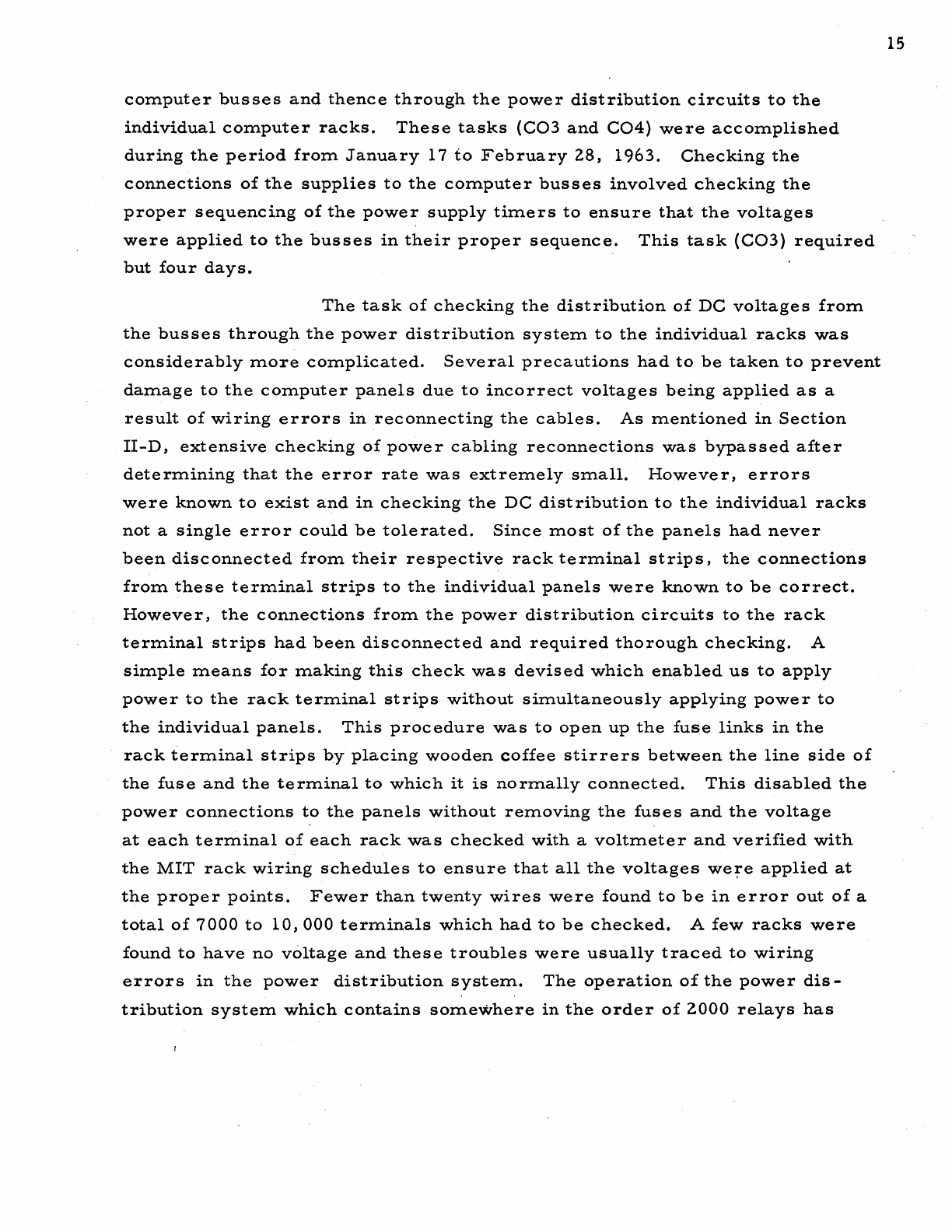 15

computer busses and thence through the power distribution circuits to the individual computer racks. These tasks (CO3 and CO4) were accomplished during the period from January 17 to February 28, 1963. Checking the connections of the supplies to the computer busses involved checking the proper sequencing of the power supply timers to ensure that the voltages were applied to the busses in their proper sequence. This task (CO3) required but four days.

The task of checking the distribution of DC voltages from the busses through the power distribution system to the individual racks was considerably more complicated. Several precautions had to be taken to prevent damage to the computer panels due to incorrect voltages being applied as a result of wiring errors in reconnecting the cables. As mentioned in Section II-D, extensive checking of power cabling reconnections was bypassed after determining that the error rate was extremely small. However, errors were known to exist and in checking the DC distribution to the individual racks not a single error could be tolerated. Since most of the panels had never been disconnected from their respective rack terminal strips, the connections from these terminal strips to the individual panels were known to be correct. However, the connections from the power distribution circuits to the rack terminal strips had been disconnected and required thorough checking. A simple means for making this check was devised which enabled us to apply power to the rack terminal strips without simultaneously applying power to the individual panels. This procedure was to open up the fuse links in the rack terminal strips by placing wooden coffee stirrers between the line side of the fuse and the terminal to which it is normally connected. This disabled the power connections to the panels without removing the fuses and the voltage at each terminal of each rack was checked with a voltmeter and verified with the MIT rack wiring schedules to ensure that all the voltages were applied at the proper points. Fewer than twenty wires were found to be in error out of a total of 7000 to 10,000 terminals which had to be checked. A few racks were found to have no voltage and these troubles were usually traced to wiring errors in the power distribution system. The operation of the power distribution system which contains somewhere in the order of 2000 relays has